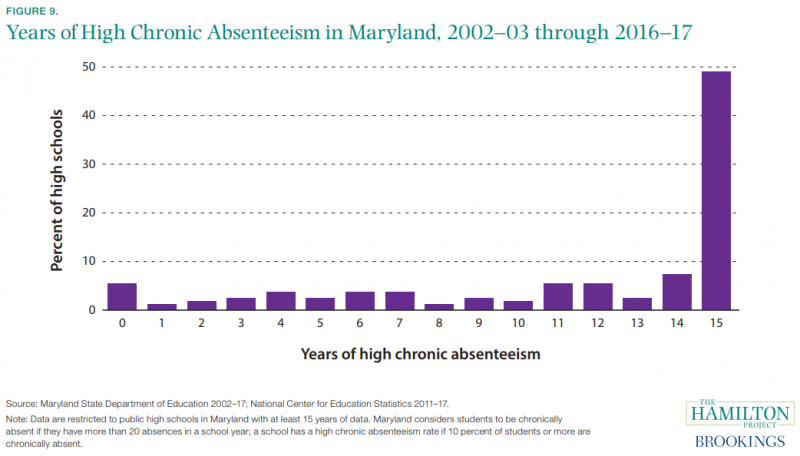 FIGURE 9.
Years of High Chronic Absenteeism in Maryland, 2002–03 through 2016–17

Percent of high schools
50
40
30
20
10
0

0 1 2 3 4 5 6 7 8 9 10 11 12 13 14 15

Years of high chronic absenteeism

Source: Maryland State Department of Education 2002–17; National Center for Education Statistics 2011–17.
Note: Data are restricted to public high schools in Maryland with at least 15 years of data. Maryland considers students to be chronically absent if they have more than 20 absences in a school year; a school has a high chronic absenteeism rate if 10 percent of students or more are chronically absent.

THE HAMILTON PROJECT
BROOKINGS